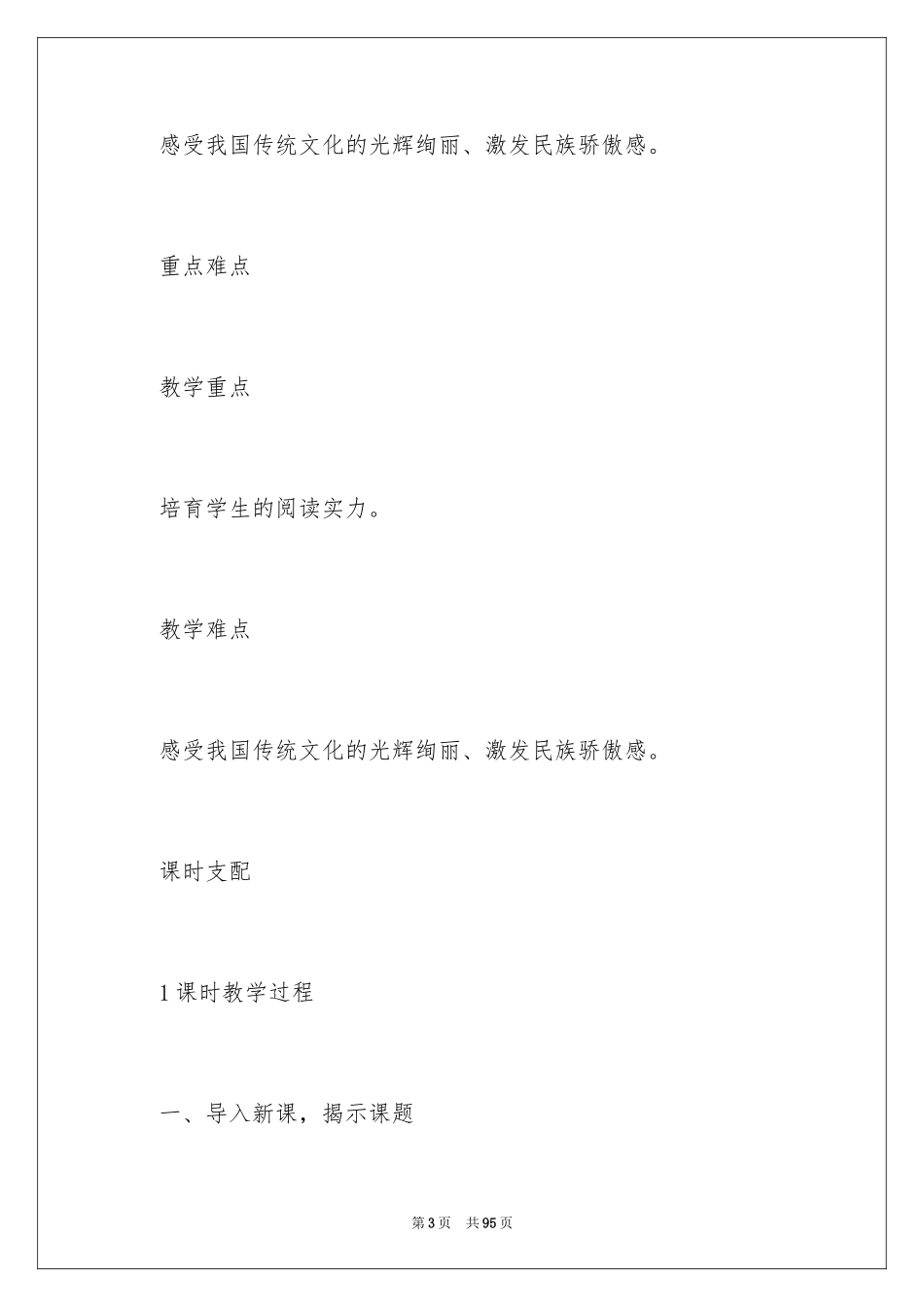 感受我国传统文化的光辉绚丽、激发民族骄傲感。

重点难点

教学重点

培育学生的阅读实力。

教学难点

感受我国传统文化的光辉绚丽、激发民族骄傲感。

课时支配

1 课时教学过程

一、导入新课，揭示课题

第 3 页　共 95 页